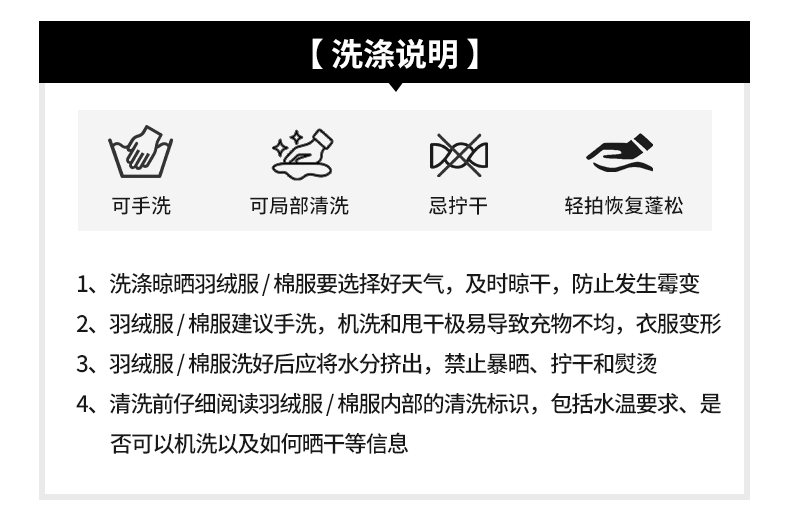 【洗涤说明】

可手洗

可局部清洗

忌拧干

轻拍恢复蓬松

1、洗涤晾晒羽绒服/棉服要选择好天气，及时晾干，防止发生霉变

2、羽绒服/棉服建议手洗，机洗和甩干极易导致充物不均，衣服变形

3、羽绒服/棉服洗好后应将水分挤出，禁止暴晒、拧干和熨烫

4、清洗前仔细阅读羽绒服/棉服内部的清洗标识，包括水温要求、是否可以机洗以及如何晒干等信息